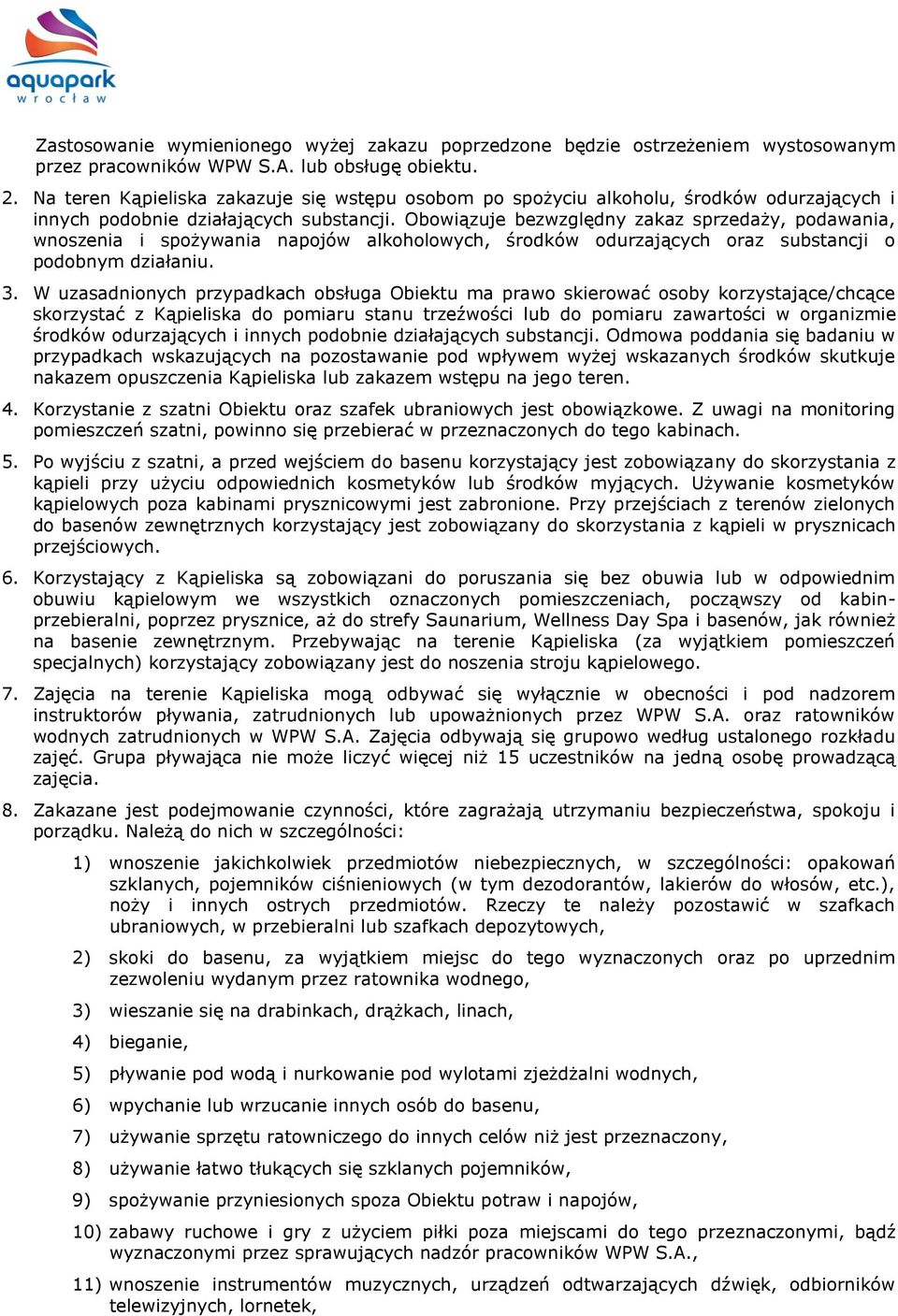 aquapark
wrocław

Zastosowanie wymienionego wyżej zakazu poprzedzone będzie ostrzeżeniem wystosowanym przez pracowników WPW S.A. lub obsługę obiektu.

2. Na teren Kąpieliska zakazuje się wstępu osobom po spożyciu alkoholu, środków odurzających i innych podobnie działających substancji. Obowiązuje bezwzględny zakaz sprzedaży, podawania, wnoszenia i spożywania napojów alkoholowych, środków odurzających oraz substancji o podobnym działaniu.

3. W uzasadnionych przypadkach obsługa Obiektu ma prawo skierować osoby korzystające/chcące skorzystać z Kąpieliska do pomiaru stanu trzeźwości lub do pomiaru zawartości w organizmie środków odurzających i innych podobnie działających substancji. Odmowa poddania się badaniu w przypadkach wskazujących na pozostawanie pod wpływem wyżej wskazanych środków skutkuje nakazem opuszczenia Kąpieliska lub zakazem wstępu na jego teren.

4. Korzystanie z szatni Obiektu oraz szafek ubraniowych jest obowiązkowe. Z uwagi na monitoring pomieszczeń szatni, powinno się przebierać w przeznaczonych do tego kabinach.

5. Po wyjściu z szatni, a przed wejściem do basenu korzystający jest zobowiązany do skorzystania z kąpieli przy użyciu odpowiednich kosmetyków lub środków myjących. Używanie kosmetyków kąpielowych poza kabinami prysznicowymi jest zabronione. Przy przejściach z terenów zielonych do basenów zewnętrznych korzystający jest zobowiązany do skorzystania z kąpieli w prysznicach przejściowych.

6. Korzystający z Kąpieliska są zobowiązani do poruszania się bez obuwia lub w odpowiednim obuwiu kąpielowym we wszystkich oznaczonych pomieszczeniach, począwszy od kabin-przebieralni, poprzez prysznice, aż do strefy Saunarium, Wellness Day Spa i basenów, jak również na basenie zewnętrznym. Przebywając na terenie Kąpieliska (za wyjątkiem pomieszczeń specjalnych) korzystający zobowiązany jest do noszenia stroju kąpielowego.

7. Zajęcia na terenie Kąpieliska mogą odbywać się wyłącznie w obecności i pod nadzorem instruktorów pływania, zatrudnionych lub upoważnionych przez WPW S.A. oraz ratowników wodnych zatrudnionych w WPW S.A. Zajęcia odbywają się grupowo według ustalonego rozkładu zajęć. Grupa pływająca nie może liczyć więcej niż 15 uczestników na jedną osobę prowadzącą zajęcia.

8. Zakazane jest podejmowanie czynności, które zagrażają utrzymaniu bezpieczeństwa, spokoju i porządku. Należą do nich w szczególności:

1) wnoszenie jakichkolwiek przedmiotów niebezpiecznych, w szczególności: opakowań szklanych, pojemników ciśnieniowych (w tym dezodorantów, lakierów do włosów, etc.), noży i innych ostrych przedmiotów. Rzeczy te należy pozostawić w szafkach ubraniowych, w przebieralni lub szafkach depozytowych,

2) skoki do basenu, za wyjątkiem miejsc do tego wyznaczonych oraz po uprzednim zezwoleniu wydanym przez ratownika wodnego,

3) wieszanie się na drabinkach, drążkach, linach,

4) bieganie,

5) pływanie pod wodą i nurkowanie pod wylotami zjeżdżalni wodnych,

6) wpychanie lub wrzucanie innych osób do basenu,

7) używanie sprzętu ratowniczego do innych celów niż jest przeznaczony,

8) używanie łatwo tłukących się szklanych pojemników,

9) spożywanie przyniesionych spoza Obiektu potraw i napojów,

10) zabawy ruchowe i gry z użyciem piłki poza miejscami do tego przeznaczonymi, bądź wyznaczonymi przez sprawujących nadzór pracowników WPW S.A.,

11) wnoszenie instrumentów muzycznych, urządzeń odtwarzających dźwięk, odbiorników telewizyjnych, lornetek,